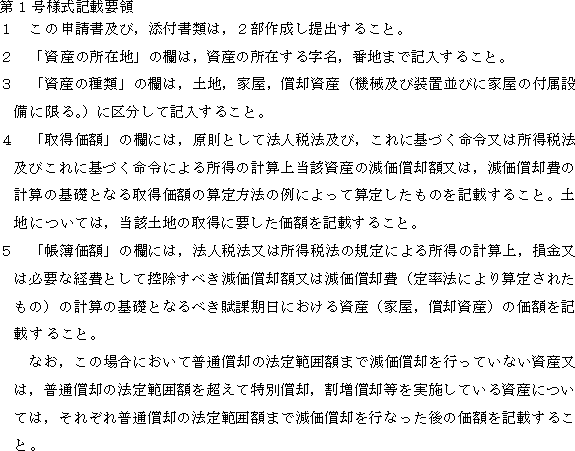 第１号様式記載要領

１　この申請書及び，添付書類は，２部作成し提出すること。

２　「資産の所在地」の欄は，資産の所在する字名，番地まで記入すること。

３　「資産の種類」の欄は，土地，家屋，償却資産（機械及び装置並びに家屋の付属設備に限る。）に区分して記入すること。

４　「取得価額」の欄には，原則として法人税法及び，これに基づく命令又は所得税法及びこれに基づく命令による所得の計算上当該資産の減価償却額又は，減価償却費の計算の基礎となる取得価額の算定方法の例によって算定したものを記載すること。土地については，当該土地の取得に要した価額を記載すること。

５　「帳簿価額」の欄には，法人税法又は所得税法の規定による所得の計算上，損金又は必要な経費として控除すべき減価償却額又は減価償却費（定率法により算定されたもの）の計算の基礎となるべき賦課期日における資産（家屋，償却資産）の価額を記載すること。

　なお，この場合において普通償却の法定範囲額まで減価償却を行っていない資産又は，普通償却の法定範囲額を超えて特別償却，割増償却等を実施している資産については，それぞれ普通償却の法定範囲額まで減価償却を行なった後の価額を記載すること。